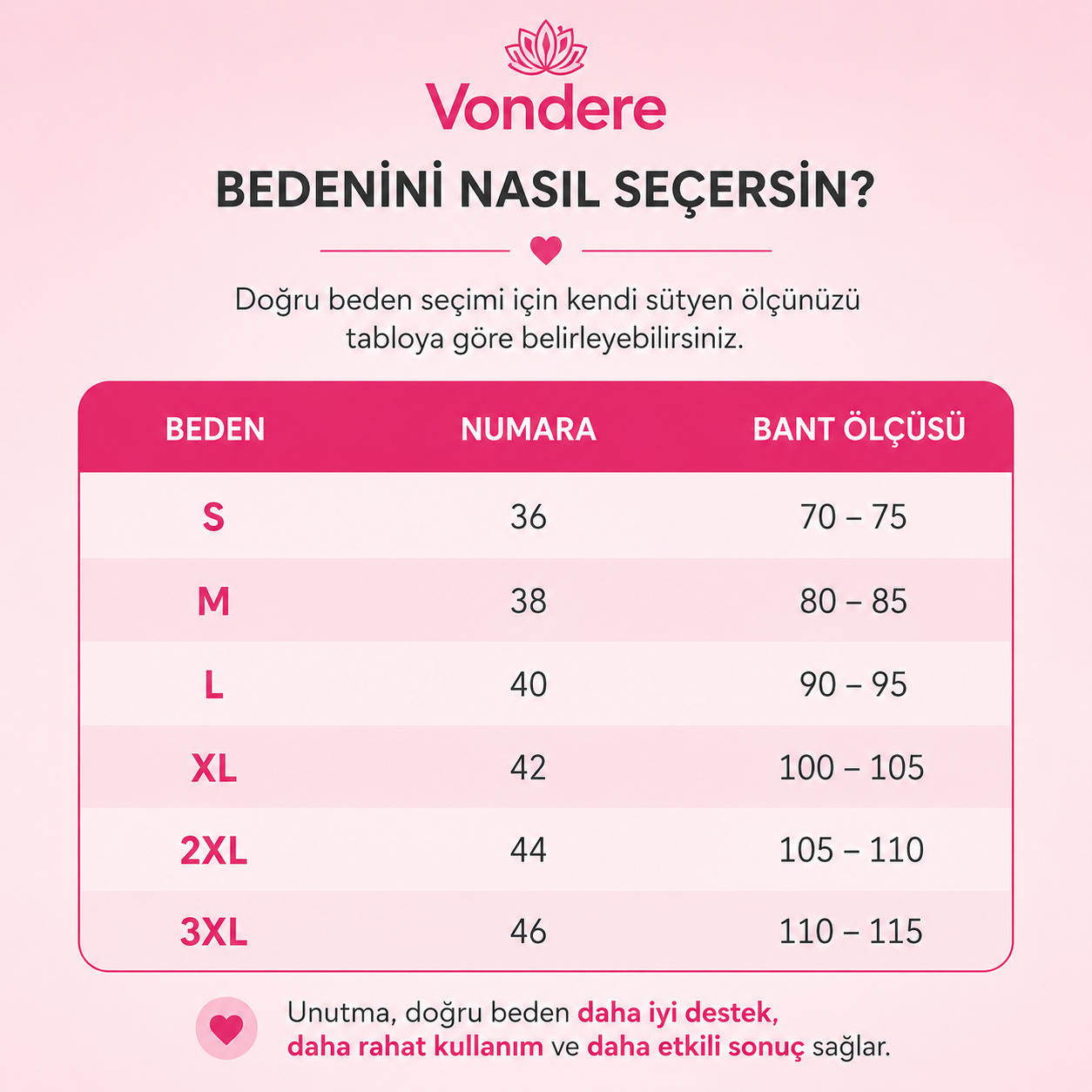 Vondere

BEDENİNİ NASIL SEÇERSİN?

Doğru beden seçimi için kendi sütyen ölçünüzü tabloya göre belirleyebilirsiniz.

| BEDEN | NUMARA | BANT ÖLÇÜSÜ |
|---|---|---|
| S | 36 | 70 – 75 |
| M | 38 | 80 – 85 |
| L | 40 | 90 – 95 |
| XL | 42 | 100 – 105 |
| 2XL | 44 | 105 – 110 |
| 3XL | 46 | 110 – 115 |

Unutma, doğru beden daha iyi destek, daha rahat kullanım ve daha etkili sonuç sağlar.